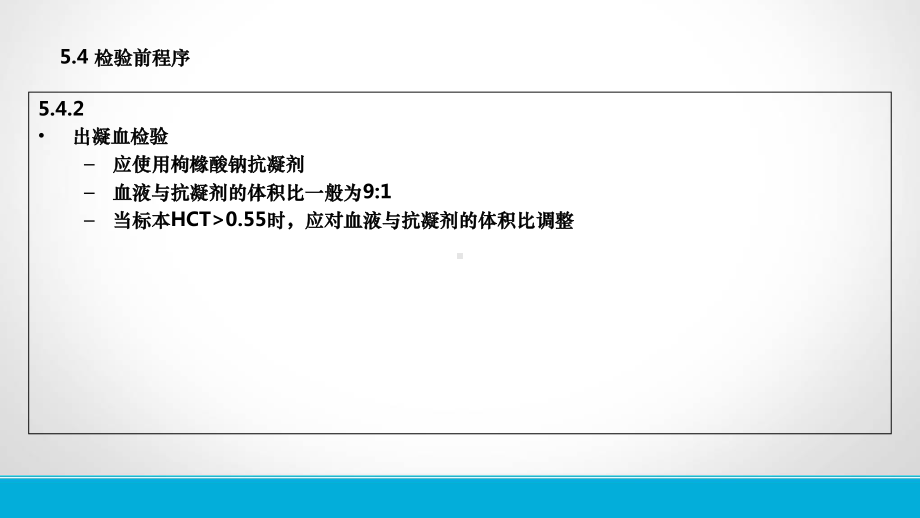 5.4 检验前程序

5.4.2

• 出凝血检验

– 应使用枸橼酸钠抗凝剂

– 血液与抗凝剂的体积比一般为9:1

– 当标本HCT>0.55时，应对血液与抗凝剂的体积比调整